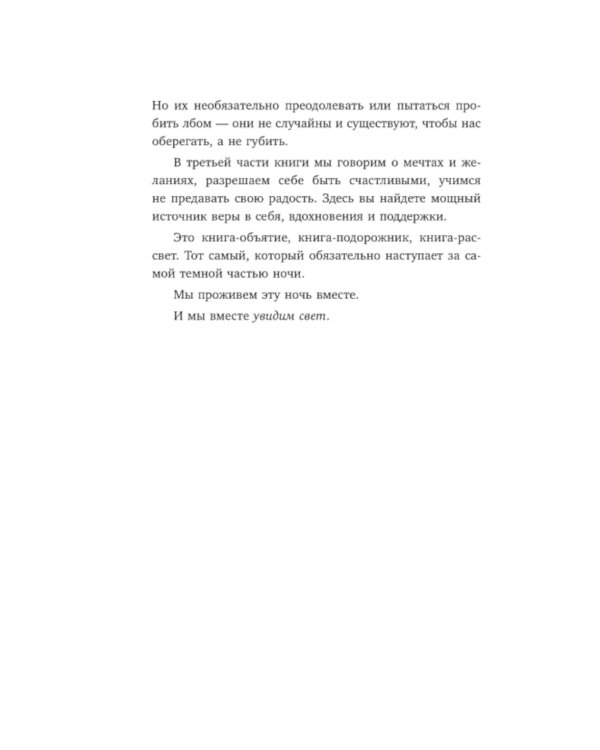 Но их необязательно преодолевать или пытаться пробить лбом — они не случайны и существуют, чтобы нас оберегать, а не губить.

В третьей части книги мы говорим о мечтах и желаниях, разрешаем себе быть счастливыми, учимся не предавать свою радость. Здесь вы найдете мощный источник веры в себя, вдохновения и поддержки.

Это книга-объятие, книга-подорожник, книга-рассвет. Тот самый, который обязательно наступает за самой темной частью ночи.

Мы проживем эту ночь вместе.

И мы вместе увидим свет.